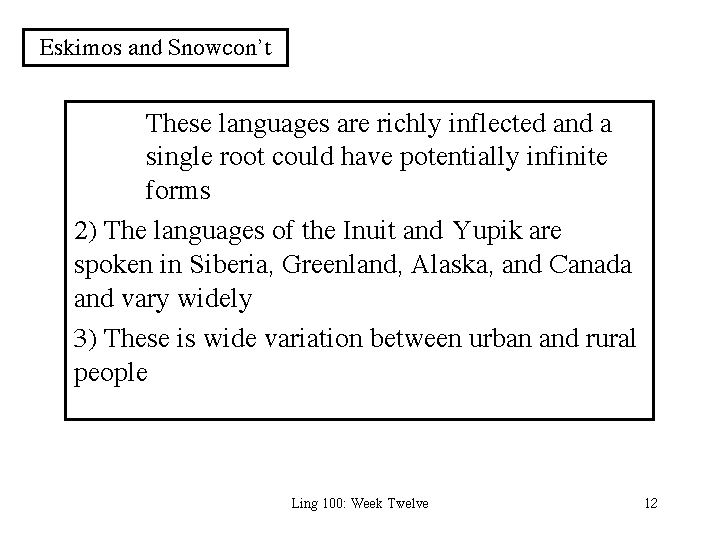 Eskimos and Snowcon't

These languages are richly inflected and a single root could have potentially infinite forms

2) The languages of the Inuit and Yupik are spoken in Siberia, Greenland, Alaska, and Canada and vary widely

3) These is wide variation between urban and rural people

Ling 100: Week Twelve

12